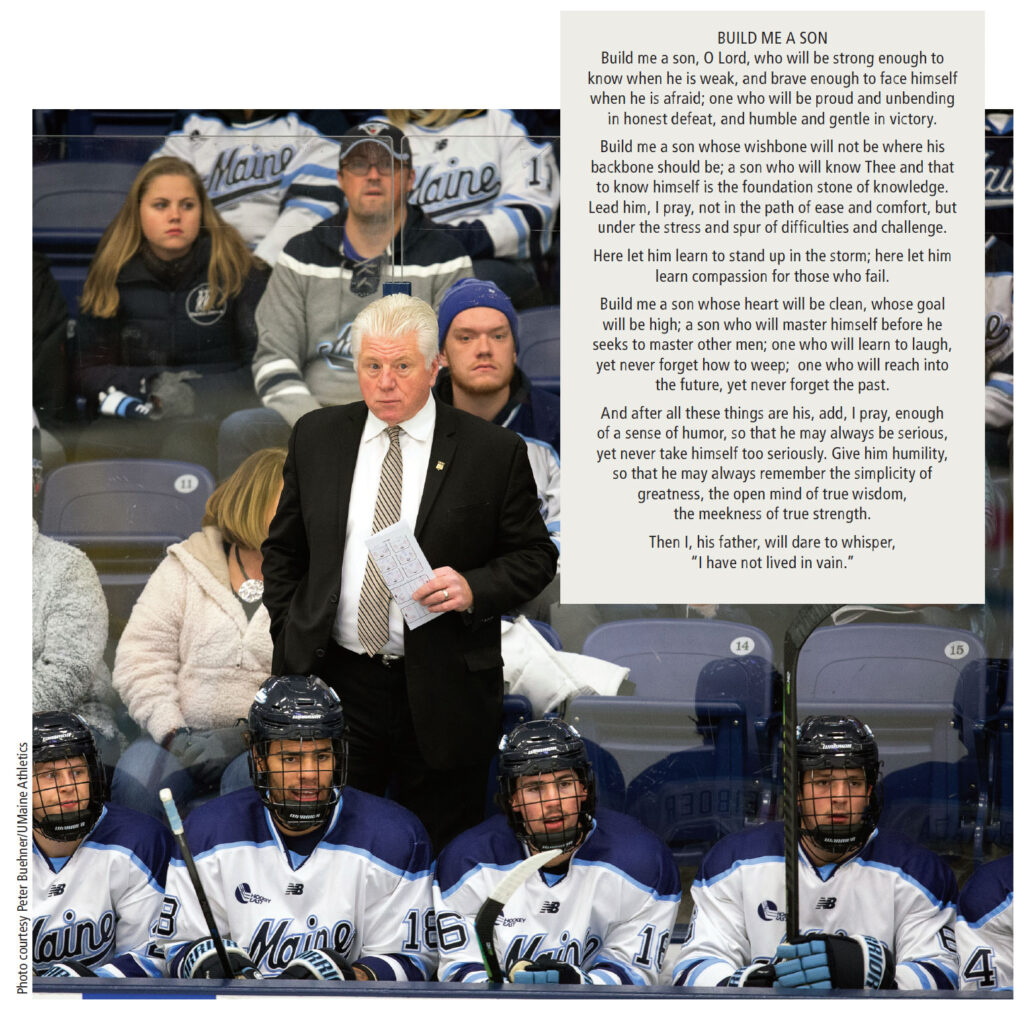 BUILD ME A SON

Build me a son, O Lord, who will be strong enough to know when he is weak, and brave enough to face himself when he is afraid; one who will be proud and unbending in honest defeat, and humble and gentle in victory.

Build me a son whose wishbone will not be where his backbone should be; a son who will know Thee and that to know himself is the foundation stone of knowledge. Lead him, I pray, not in the path of ease and comfort, but under the stress and spur of difficulties and challenge.

Here let him learn to stand up in the storm; here let him learn compassion for those who fail.

Build me a son whose heart will be clean, whose goal will be high; a son who will master himself before he seeks to master other men; one who will learn to laugh, yet never forget how to weep; one who will reach into the future, yet never forget the past.

And after all these things are his, add, I pray, enough of a sense of humor, so that he may always be serious, yet never take himself too seriously. Give him humility, so that he may always remember the simplicity of greatness, the open mind of true wisdom, the meekness of true strength.

Then I, his father, will dare to whisper, "I have not lived in vain."

Photo courtesy Peter Buehner/UMaine Athletics